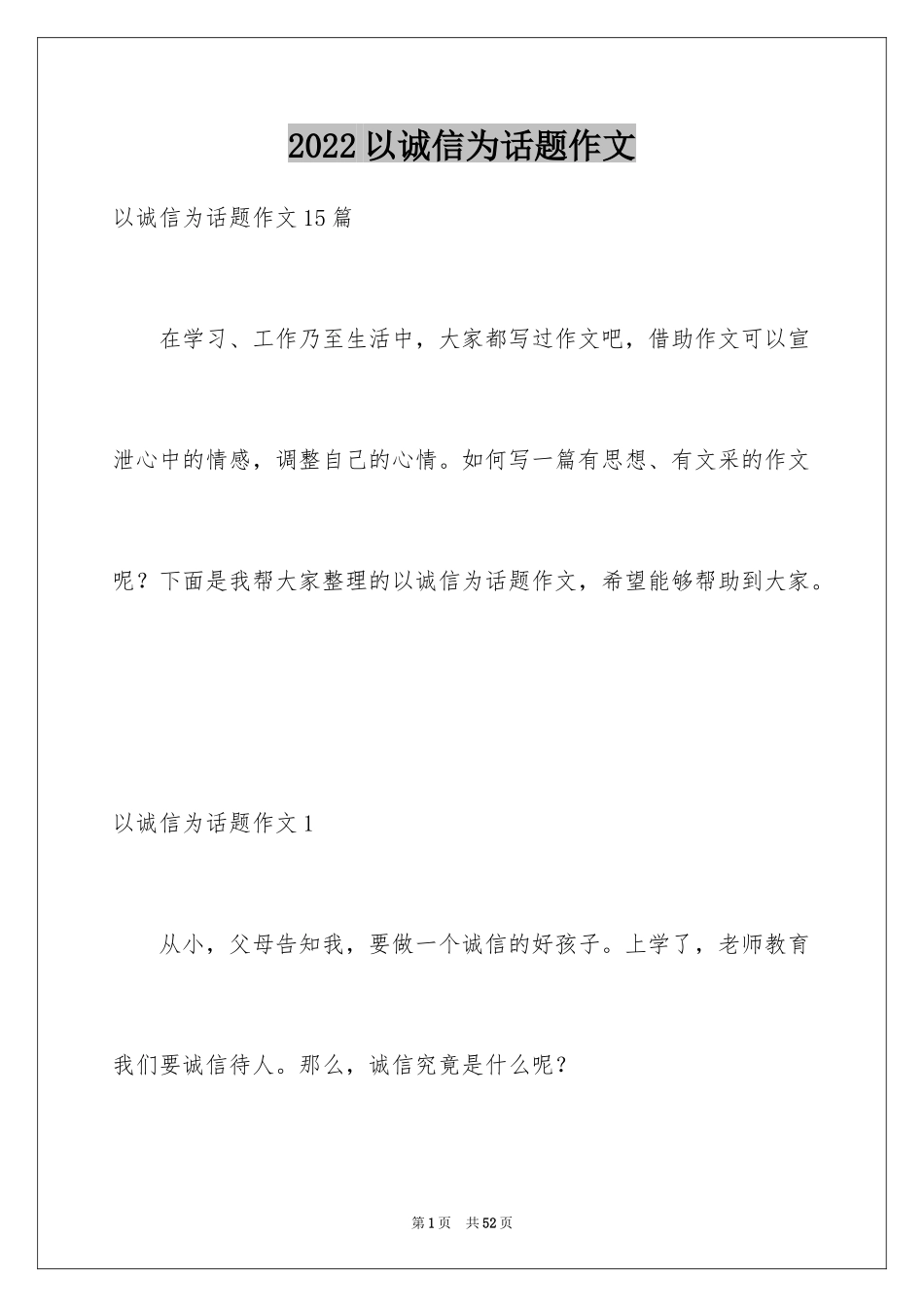 2022 以诚信为话题作文

以诚信为话题作文 15 篇

在学习、工作乃至生活中，大家都写过作文吧，借助作文可以宣泄心中的情感，调整自己的心情。如何写一篇有思想、有文采的作文呢？下面是我帮大家整理的以诚信为话题作文，希望能够帮助到大家。

以诚信为话题作文 1

从小，父母告知我，要做一个诚信的好孩子。上学了，老师教育我们要诚信待人。那么，诚信究竟是什么呢？

第 1 页　共 52 页